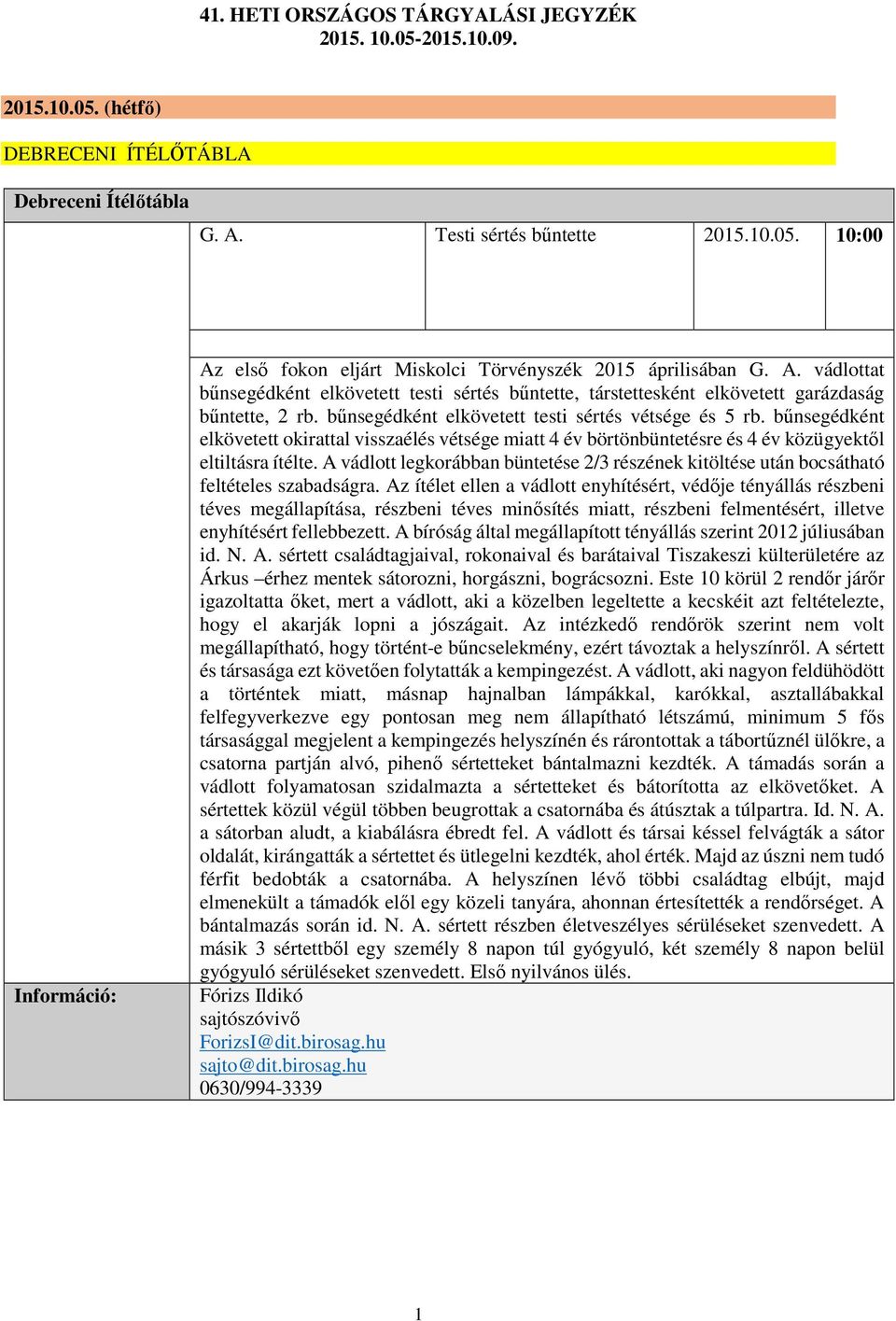 41. HETI ORSZÁGOS TÁRGYALÁSI JEGYZÉK
2015. 10.05-2015.10.09.

2015.10.05. (hétfő)

DEBRECENI ÍTÉLŐTÁBLA

Debreceni Ítélőtábla

| | G. A. | Testi sértés bűntette | 2015.10.05. | 10:00 |
|---|---|---|---|---|

Az első fokon eljárt Miskolci Törvényszék 2015 áprilisában G. A. vádlottat bűnsegédként elkövetett testi sértés bűntette, társtettesként elkövetett garázdaság bűntette, 2 rb. bűnsegédként elkövetett testi sértés vétsége és 5 rb. bűnsegédként elkövetett okirattal visszaélés vétsége miatt 4 év börtönbüntetésre és 4 év közügyektől eltiltásra ítélte. A vádlott legkorábban büntetése 2/3 részének kitöltése után bocsátható feltételes szabadságra. Az ítélet ellen a vádlott enyhítésért, védője tényállás részbeni téves megállapítása, részbeni téves minősítés miatt, részbeni felmentésért, illetve enyhítésért fellebbezett. A bíróság által megállapított tényállás szerint 2012 júliusában id. N. A. sértett családtagjaival, rokonaival és barátaival Tiszakeszi külterületére az Árkus –érhez mentek sátorozni, horgászni, bográcsozni. Este 10 körül 2 rendőr járőr igazoltatta őket, mert a vádlott, aki a közelben legeltette a kecskéit azt feltételezte, hogy el akarják lopni a jószágait. Az intézkedő rendőrök szerint nem volt megállapítható, hogy történt-e bűncselekmény, ezért távoztak a helyszínről. A sértett és társasága ezt követően folytatták a kempingezést. A vádlott, aki nagyon feldühödött a történtek miatt, másnap hajnalban lámpákkal, karókkal, asztallábakkal felfegyverkezve egy pontosan meg nem állapítható létszámú, minimum 5 fős társasággal megjelent a kempingezés helyszínén és rárontottak a tábortűznél ülőkre, a csatorna partján alvó, pihenő sértetteket bántalmazni kezdték. A támadás során a vádlott folyamatosan szidalmazta a sértetteket és bátorította az elkövetőket. A sértettek közül végül többen beugrottak a csatornába és átúsztak a túlpartra. Id. N. A. a sátorban aludt, a kiabálásra ébredt fel. A vádlott és társai késsel felvágták a sátor oldalát, kirángatták a sértettet és ütlegelni kezdték, ahol érték. Majd az úszni nem tudó férfit bedobták a csatornába. A helyszínen lévő többi családtag elbújt, majd elmenekült a támadók elől egy közeli tanyára, ahonnan értesítették a rendőrséget. A bántalmazás során id. N. A. sértett részben életveszélyes sérüléseket szenvedett. A másik 3 sértettből egy személy 8 napon túl gyógyuló, két személy 8 napon belül gyógyuló sérüléseket szenvedett. Első nyilvános ülés.

Információ: Fórizs Ildikó
sajtószóvivő
ForizsI@dit.birosag.hu
sajto@dit.birosag.hu
0630/994-3339

1